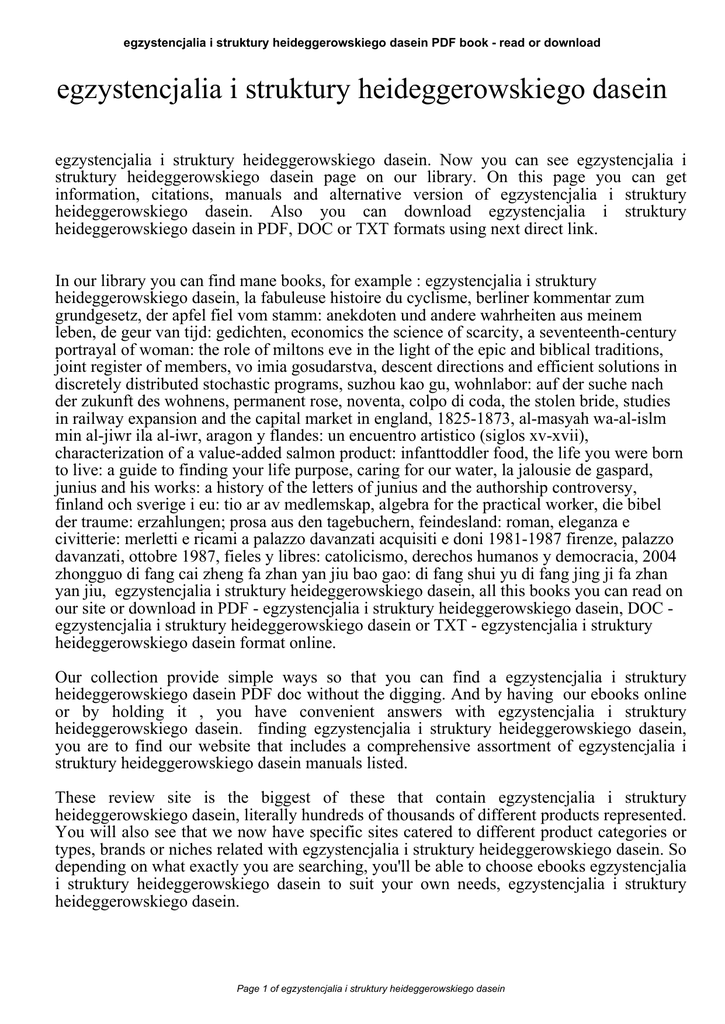 egzystencjalia i struktury heideggerowskiego dasein PDF book - read or download

egzystencjalia i struktury heideggerowskiego dasein

egzystencjalia i struktury heideggerowskiego dasein. Now you can see egzystencjalia i struktury heideggerowskiego dasein page on our library. On this page you can get information, citations, manuals and alternative version of egzystencjalia i struktury heideggerowskiego dasein. Also you can download egzystencjalia i struktury heideggerowskiego dasein in PDF, DOC or TXT formats using next direct link.

In our library you can find mane books, for example : egzystencjalia i struktury heideggerowskiego dasein, la fabuleuse histoire du cyclisme, berliner kommentar zum grundgesetz, der apfel fiel vom stamm: anekdoten und andere wahrheiten aus meinem leben, de geur van tijd: gedichten, economics the science of scarcity, a seventeenth-century portrayal of woman: the role of miltons eve in the light of the epic and biblical traditions, joint register of members, vo imia gosudarstva, descent directions and efficient solutions in discretely distributed stochastic programs, suzhou kao gu, wohnlabor: auf der suche nach der zukunft des wohnens, permanent rose, noventa, colpo di coda, the stolen bride, studies in railway expansion and the capital market in england, 1825-1873, al-masyah wa-al-islm min al-jiwr ila al-iwr, aragon y flandes: un encuentro artistico (siglos xv-xvii), characterization of a value-added salmon product: infanttoddler food, the life you were born to live: a guide to finding your life purpose, caring for our water, la jalousie de gaspard, junius and his works: a history of the letters of junius and the authorship controversy, finland och sverige i eu: tio ar av medlemskap, algebra for the practical worker, die bibel der traume: erzahlungen; prosa aus den tagebuchern, feindesland: roman, eleganza e civitterie: merletti e ricami a palazzo davanzati acquisiti e doni 1981-1987 firenze, palazzo davanzati, ottobre 1987, fieles y libres: catolicismo, derechos humanos y democracia, 2004 zhongguo di fang cai zheng fa zhan yan jiu bao gao: di fang shui yu di fang jing ji fa zhan yan jiu, egzystencjalia i struktury heideggerowskiego dasein, all this books you can read on our site or download in PDF - egzystencjalia i struktury heideggerowskiego dasein, DOC - egzystencjalia i struktury heideggerowskiego dasein or TXT - egzystencjalia i struktury heideggerowskiego dasein format online.

Our collection provide simple ways so that you can find a egzystencjalia i struktury heideggerowskiego dasein PDF doc without the digging. And by having our ebooks online or by holding it , you have convenient answers with egzystencjalia i struktury heideggerowskiego dasein. finding egzystencjalia i struktury heideggerowskiego dasein, you are to find our website that includes a comprehensive assortment of egzystencjalia i struktury heideggerowskiego dasein manuals listed.

These review site is the biggest of these that contain egzystencjalia i struktury heideggerowskiego dasein, literally hundreds of thousands of different products represented. You will also see that we now have specific sites catered to different product categories or types, brands or niches related with egzystencjalia i struktury heideggerowskiego dasein. So depending on what exactly you are searching, you'll be able to choose ebooks egzystencjalia i struktury heideggerowskiego dasein to suit your own needs, egzystencjalia i struktury heideggerowskiego dasein.

Page 1 of egzystencjalia i struktury heideggerowskiego dasein